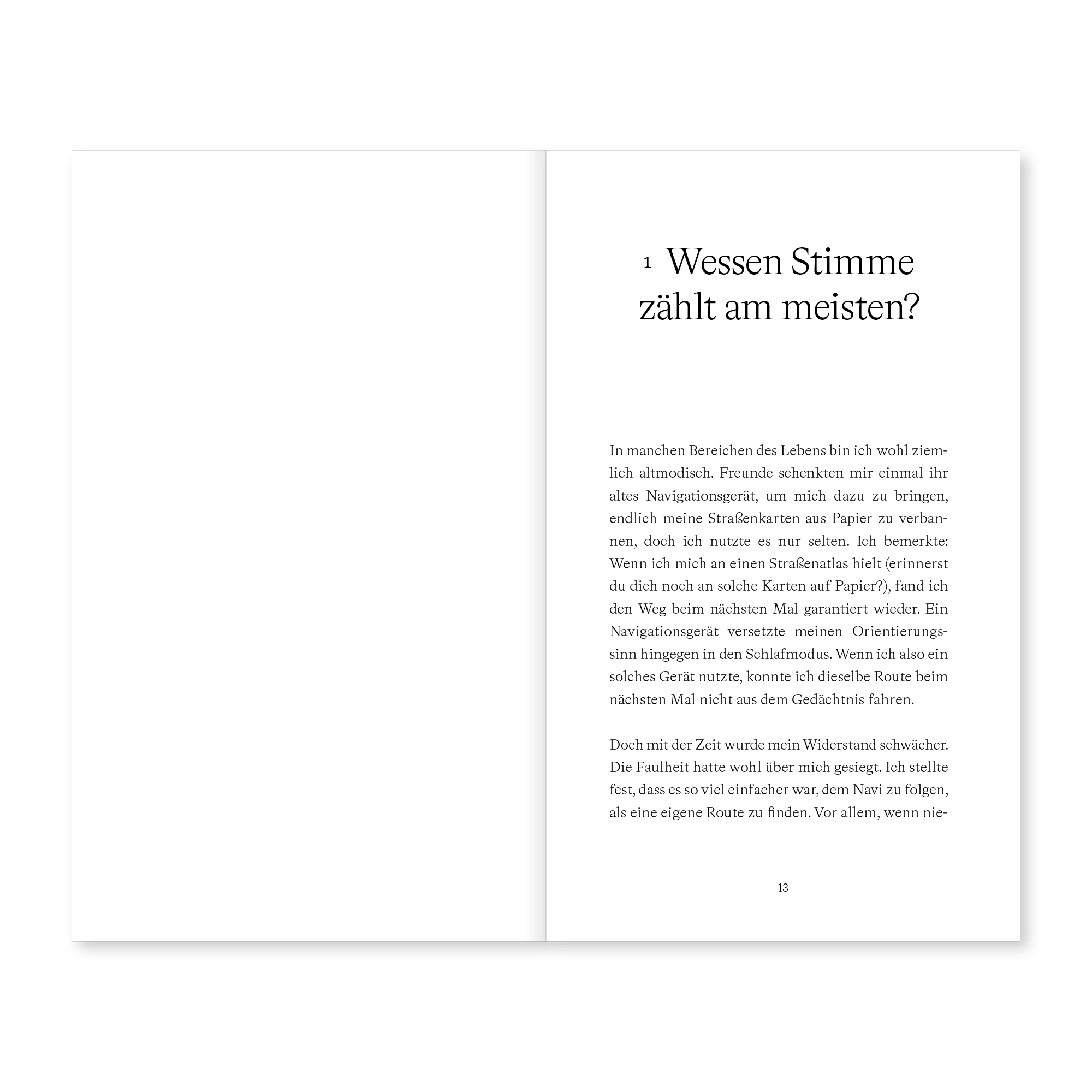 1 Wessen Stimme zählt am meisten?

In manchen Bereichen des Lebens bin ich wohl ziemlich altmodisch. Freunde schenkten mir einmal ihr altes Navigationsgerät, um mich dazu zu bringen, endlich meine Straßenkarten aus Papier zu verbannen, doch ich nutzte es nur selten. Ich bemerkte: Wenn ich mich an einen Straßenatlas hielt (erinnerst du dich noch an solche Karten auf Papier?), fand ich den Weg beim nächsten Mal garantiert wieder. Ein Navigationsgerät versetzte meinen Orientierungssinn hingegen in den Schlafmodus. Wenn ich also ein solches Gerät nutzte, konnte ich dieselbe Route beim nächsten Mal nicht aus dem Gedächtnis fahren.

Doch mit der Zeit wurde mein Widerstand schwächer. Die Faulheit hatte wohl über mich gesiegt. Ich stellte fest, dass es so viel einfacher war, dem Navi zu folgen, als eine eigene Route zu finden. Vor allem, wenn nie-

13